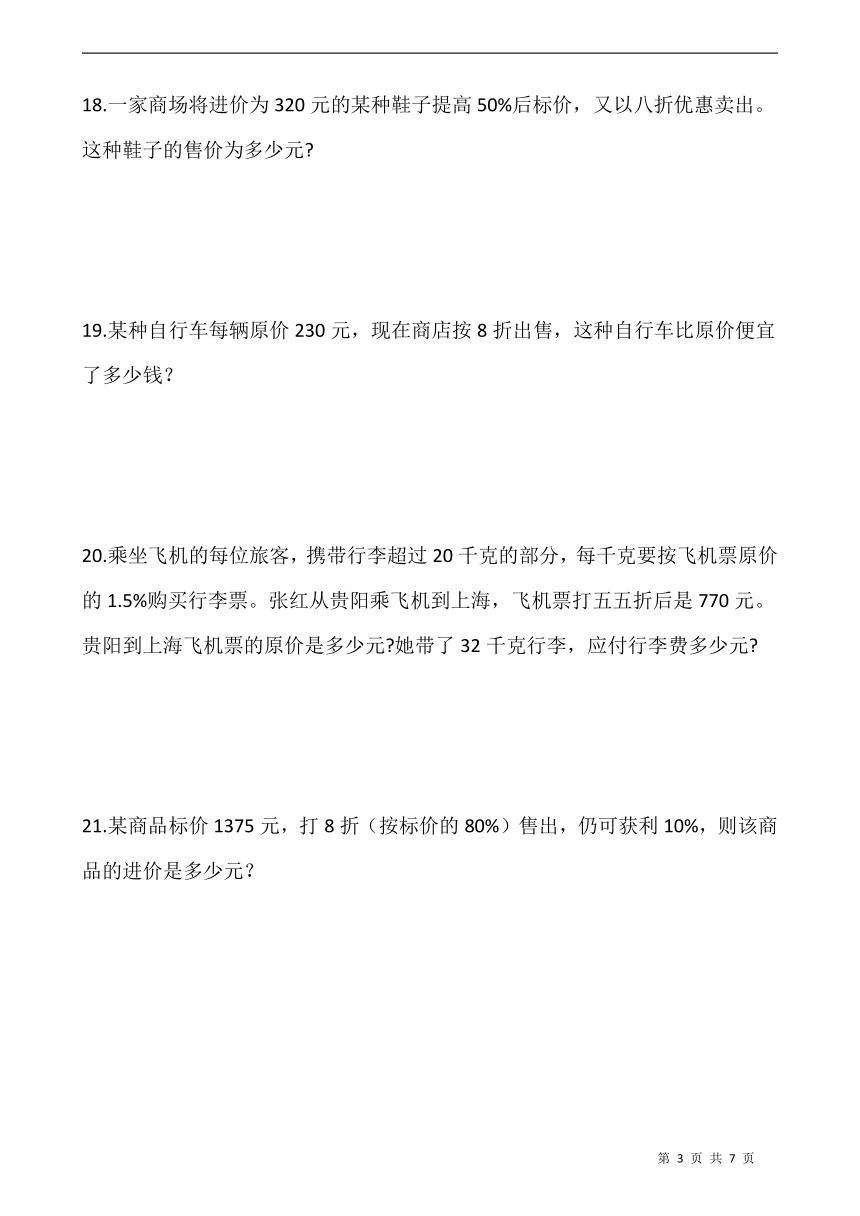 18.一家商场将进价为 320 元的某种鞋子提高 50%后标价，又以八折优惠卖出。这种鞋子的售价为多少元?

19.某种自行车每辆原价 230 元，现在商店按 8 折出售，这种自行车比原价便宜了多少钱？

20.乘坐飞机的每位旅客，携带行李超过 20 千克的部分，每千克要按飞机票原价的 1.5%购买行李票。张红从贵阳乘飞机到上海，飞机票打五五折后是 770 元。贵阳到上海飞机票的原价是多少元?她带了 32 千克行李，应付行李费多少元?

21.某商品标价 1375 元，打 8 折（按标价的 80%）售出，仍可获利 10%，则该商品的进价是多少元？

第 3 页 共 7 页